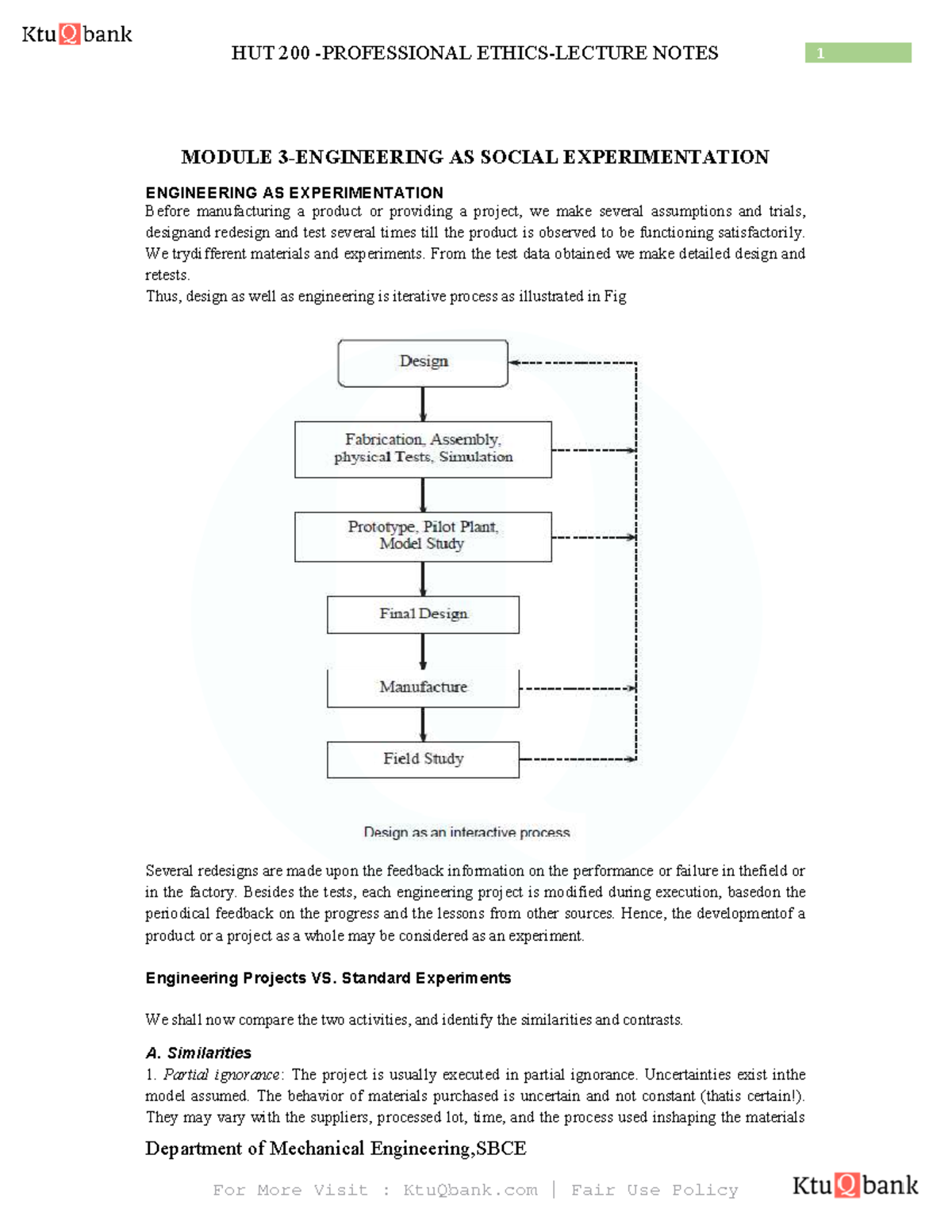 KtuQbank

HUT 200 -PROFESSIONAL ETHICS-LECTURE NOTES

1

MODULE 3-ENGINEERING AS SOCIAL EXPERIMENTATION

ENGINEERING AS EXPERIMENTATION

Before manufacturing a product or providing a project, we make several assumptions and trials, designand redesign and test several times till the product is observed to be functioning satisfactorily. We trydifferent materials and experiments. From the test data obtained we make detailed design and retests.

Thus, design as well as engineering is iterative process as illustrated in Fig

Design

Fabrication, Assembly, physical Tests, Simulation

Prototype, Pilot Plant, Model Study

Final Design

Manufacture

Field Study

Design as an interactive process

Several redesigns are made upon the feedback information on the performance or failure in thefield or in the factory. Besides the tests, each engineering project is modified during execution, basedon the periodical feedback on the progress and the lessons from other sources. Hence, the developmentof a product or a project as a whole may be considered as an experiment.

Engineering Projects VS. Standard Experiments

We shall now compare the two activities, and identify the similarities and contrasts.

A. Similarities

1. Partial ignorance: The project is usually executed in partial ignorance. Uncertainties exist inthe model assumed. The behavior of materials purchased is uncertain and not constant (thatis certain!). They may vary with the suppliers, processed lot, time, and the process used inshaping the materials

Department of Mechanical Engineering,SBCE

For More Visit : KtuQbank.com | Fair Use Policy

KtuQbank